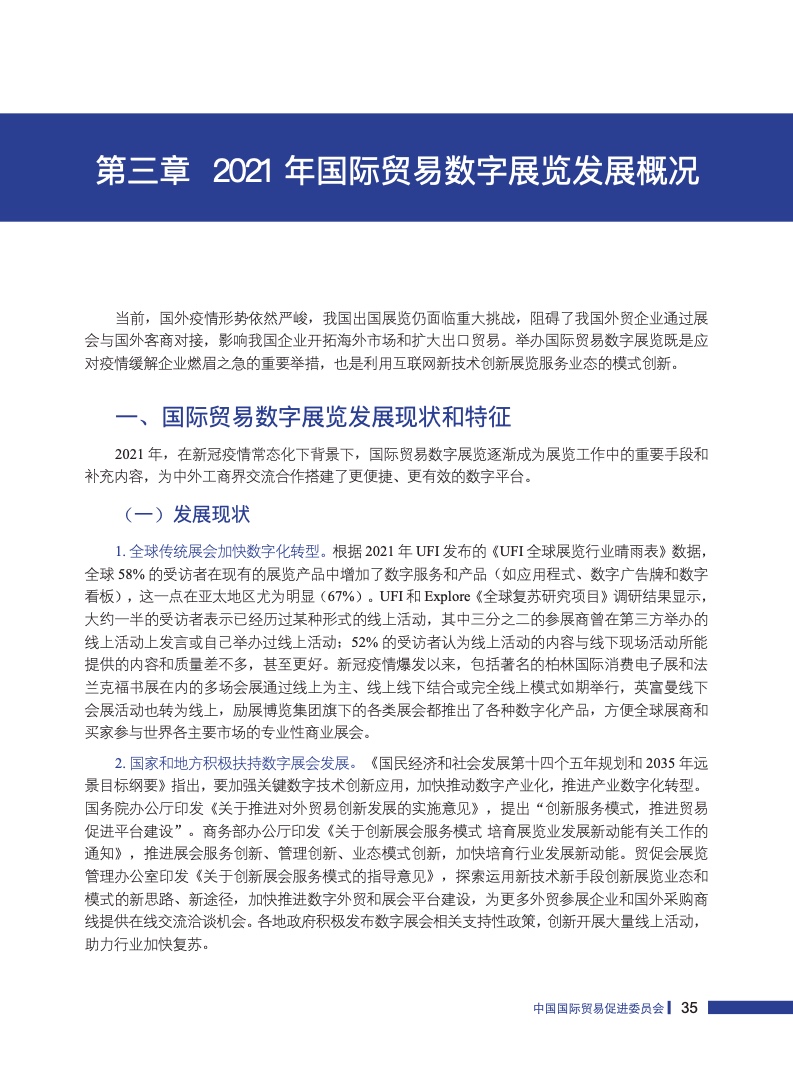 第三章 2021 年国际贸易数字展览发展概况

当前，国外疫情形势依然严峻，我国出国展览仍面临重大挑战，阻碍了我国外贸企业通过展会与国外客商对接，影响我国企业开拓海外市场和扩大出口贸易。举办国际贸易数字展览既是应对疫情缓解企业燃眉之急的重要举措，也是利用互联网新技术创新展览服务业态的模式创新。

一、国际贸易数字展览发展现状和特征

2021 年，在新冠疫情常态化下背景下，国际贸易数字展览逐渐成为展览工作中的重要手段和补充内容，为中外工商界交流合作搭建了更便捷、更有效的数字平台。

（一）发展现状

1. 全球传统展会加快数字化转型。根据 2021 年 UFI 发布的《UFI 全球展览行业晴雨表》数据，全球 58% 的受访者在现有的展览产品中增加了数字服务和产品（如应用程式、数字广告牌和数字看板），这一点在亚太地区尤为明显（67%）。UFI 和 Explore《全球复苏研究项目》调研结果显示，大约一半的受访者表示已经历过某种形式的线上活动，其中三分之二的参展商曾在第三方举办的线上活动上发言或自己举办过线上活动；52% 的受访者认为线上活动的内容与线下现场活动所能提供的内容和质量差不多，甚至更好。新冠疫情爆发以来，包括著名的柏林国际消费电子展和法兰克福书展在内的多场会展通过线上为主、线上线下结合或完全线上模式如期举行，英富曼线下会展活动也转为线上，励展博览集团旗下的各类展会都推出了各种数字化产品，方便全球展商和买家参与世界各主要市场的专业性商业展会。

2. 国家和地方积极扶持数字展会发展。《国民经济和社会发展第十四个五年规划和 2035 年远景目标纲要》指出，要加强关键数字技术创新应用，加快推动数字产业化，推进产业数字化转型。国务院办公厅印发《关于推进对外贸易创新发展的实施意见》，提出“创新服务模式，推进贸易促进平台建设”。商务部办公厅印发《关于创新展会服务模式 培育展览业发展新动能有关工作的通知》，推进展会服务创新、管理创新、业态模式创新，加快培育行业发展新动能。贸促会展览管理办公室印发《关于创新展会服务模式的指导意见》，探索运用新技术新手段创新展览业态和模式的新思路、新途径，加快推进数字外贸和展会平台建设，为更多外贸参展企业和国外采购商线提供在线交流洽谈机会。各地政府积极发布数字展会相关支持性政策，创新开展大量线上活动，助力行业加快复苏。

中国国际贸易促进委员会 35